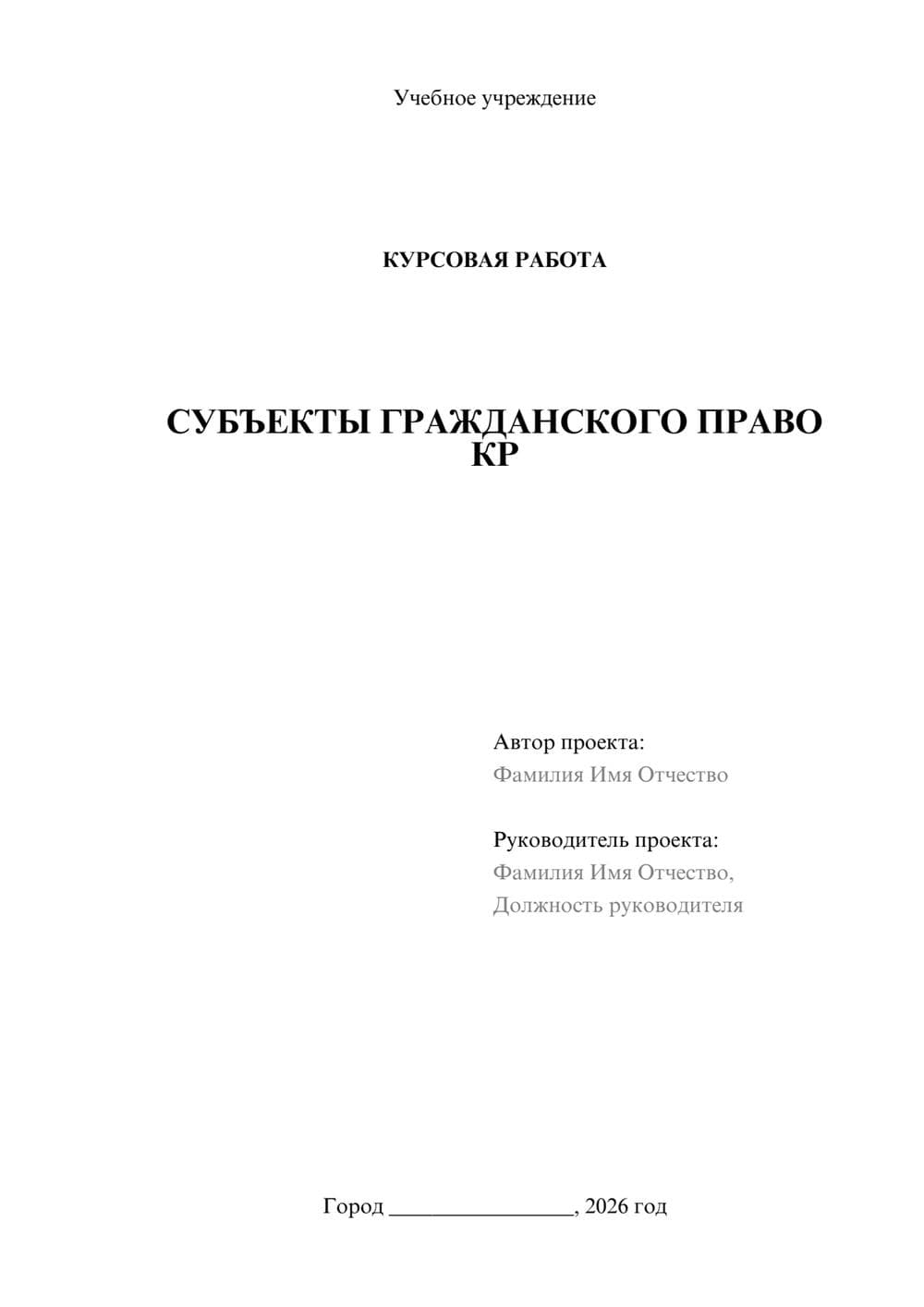 Учебное учреждение

КУРСОВАЯ РАБОТА

СУБЪЕКТЫ ГРАЖДАНСКОГО ПРАВО КР

Автор проекта:
Фамилия Имя Отчество

Руководитель проекта:
Фамилия Имя Отчество,
Должность руководителя

Город ________________, 2026 год